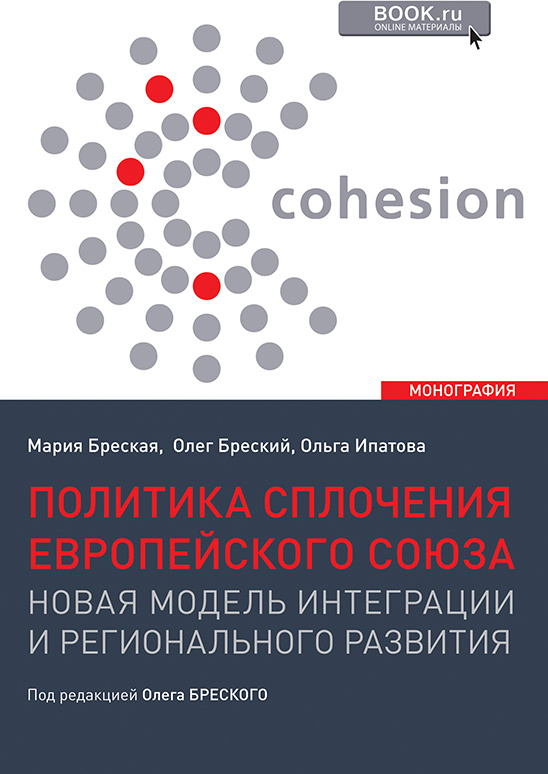 BOOK.ru
ONLINE МАТЕРИАЛЫ

cohesion

МОНОГРАФИЯ

Мария Бреская, Олег Бреский, Ольга Ипатова

ПОЛИТИКА СПЛОЧЕНИЯ ЕВРОПЕЙСКОГО СОЮЗА
НОВАЯ МОДЕЛЬ ИНТЕГРАЦИИ И РЕГИОНАЛЬНОГО РАЗВИТИЯ

Под редакцией Олега БРЕСКОГО